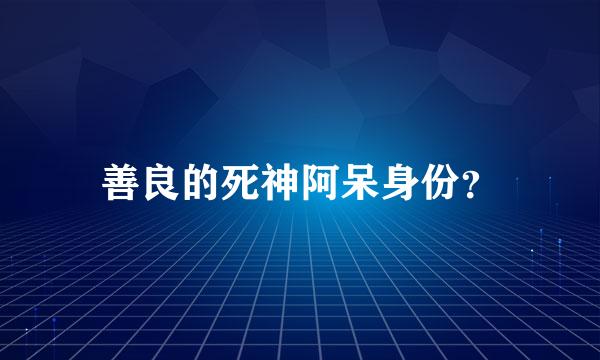 善良的死神阿呆身份?